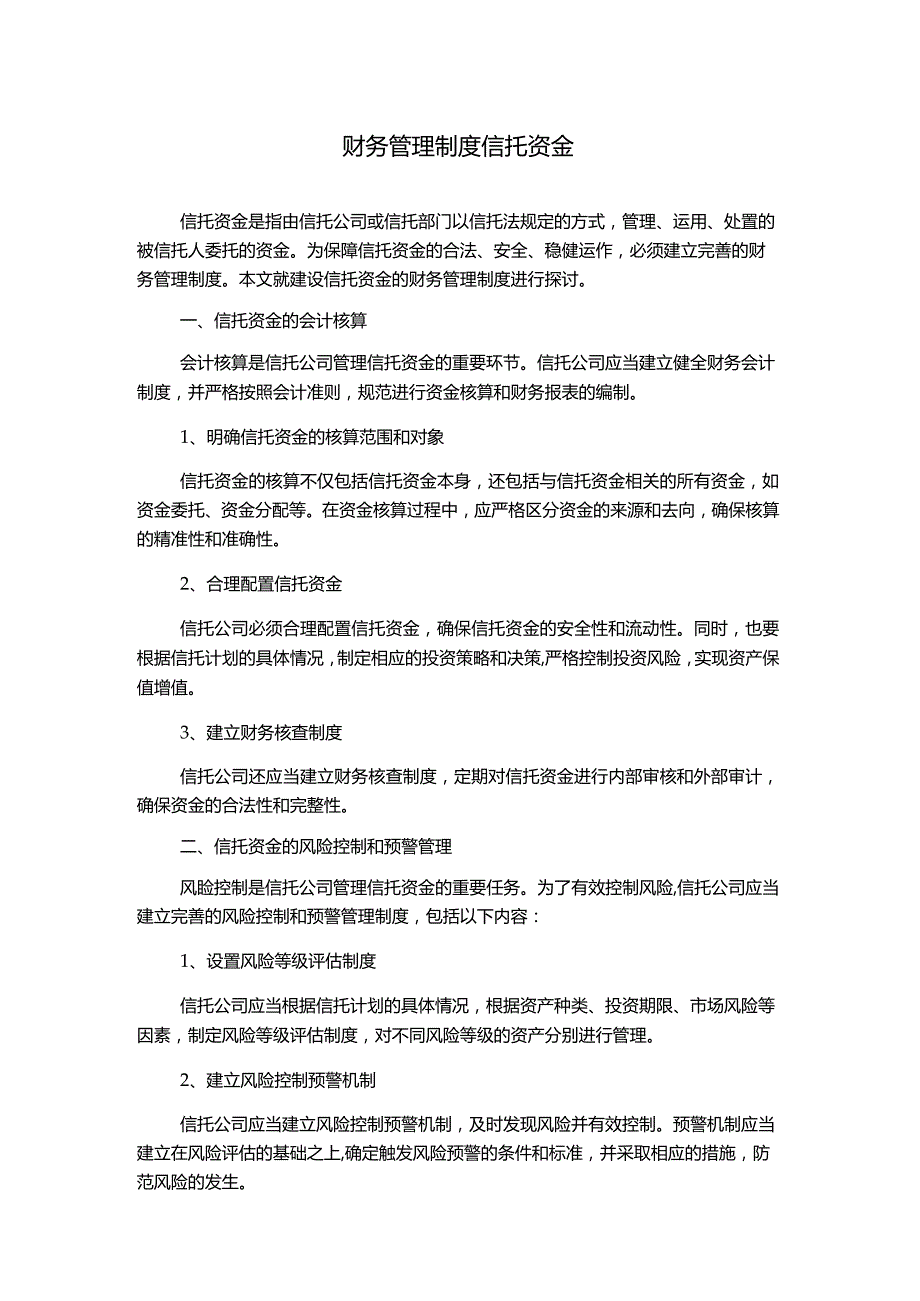 财务管理制度信托资金

信托资金是指由信托公司或信托部门以信托法规定的方式，管理、运用、处置的被信托人委托的资金。为保障信托资金的合法、安全、稳健运作，必须建立完善的财务管理制度。本文就建设信托资金的财务管理制度进行探讨。

一、信托资金的会计核算

会计核算是信托公司管理信托资金的重要环节。信托公司应当建立健全财务会计制度，并严格按照会计准则，规范进行资金核算和财务报表的编制。

1、明确信托资金的核算范围和对象

信托资金的核算不仅包括信托资金本身，还包括与信托资金相关的所有资金，如资金委托、资金分配等。在资金核算过程中，应严格区分资金的来源和去向，确保核算的精准性和准确性。

2、合理配置信托资金

信托公司必须合理配置信托资金，确保信托资金的安全性和流动性。同时，也要根据信托计划的具体情况，制定相应的投资策略和决策,严格控制投资风险，实现资产保值增值。

3、建立财务核查制度

信托公司还应当建立财务核查制度，定期对信托资金进行内部审核和外部审计，确保资金的合法性和完整性。

二、信托资金的风险控制和预警管理

风险控制是信托公司管理信托资金的重要任务。为了有效控制风险,信托公司应当建立完善的风险控制和预警管理制度，包括以下内容：

1、设置风险等级评估制度

信托公司应当根据信托计划的具体情况，根据资产种类、投资期限、市场风险等因素，制定风险等级评估制度，对不同风险等级的资产分别进行管理。

2、建立风险控制预警机制

信托公司应当建立风险控制预警机制，及时发现风险并有效控制。预警机制应当建立在风险评估的基础之上,确定触发风险预警的条件和标准，并采取相应的措施，防范风险的发生。